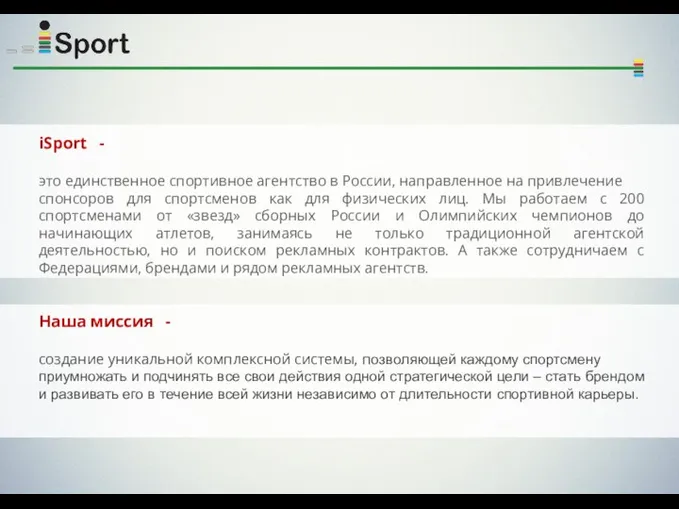 iSport

iSport -

это единственное спортивное агентство в России, направленное на привлечение спонсоров для спортсменов как для физических лиц. Мы работаем с 200 спортсменами от «звезд» сборных России и Олимпийских чемпионов до начинающих атлетов, занимаясь не только традиционной агентской деятельностью, но и поиском рекламных контрактов. А также сотрудничаем с Федерациями, брендами и рядом рекламных агентств.

Наша миссия -

создание уникальной комплексной системы, позволяющей каждому спортсмену приумножать и подчинять все свои действия одной стратегической цели – стать брендом и развивать его в течение всей жизни независимо от длительности спортивной карьеры.